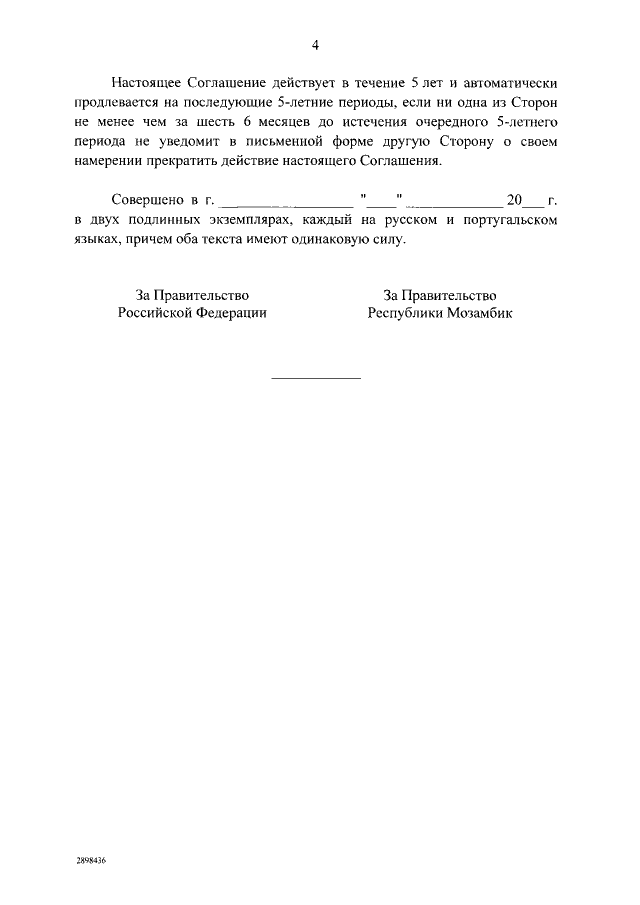 4

Настоящее Соглашение действует в течение 5 лет и автоматически продлевается на последующие 5-летние периоды, если ни одна из Сторон не менее чем за шесть 6 месяцев до истечения очередного 5-летнего периода не уведомит в письменной форме другую Сторону о своем намерении прекратить действие настоящего Соглашения.

Совершено в г. ________________ "____" ____________ 20___ г. в двух подлинных экземплярах, каждый на русском и португальском языках, причем оба текста имеют одинаковую силу.

За Правительство
Российской Федерации

За Правительство
Республики Мозамбик

2898436